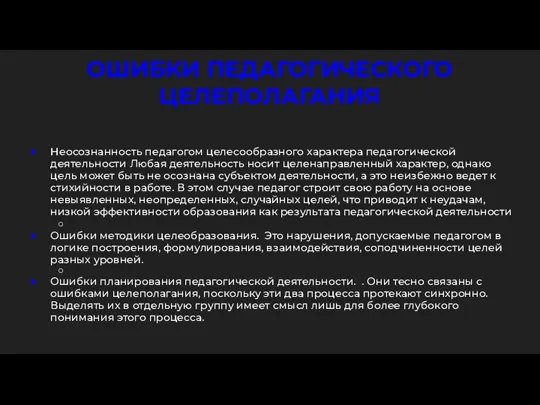 ОШИБКИ ПЕДАГОГИЧЕСКОГО ЦЕЛЕПОЛАГАНИЯ

Неосознанность педагогом целесообразного характера педагогической деятельности Любая деятельность носит целенаправленный характер, однако цель может быть не осознана субъектом деятельности, а это неизбежно ведет к стихийности в работе. В этом случае педагог строит свою работу на основе невыявленных, неопределенных, случайных целей, что приводит к неудачам, низкой эффективности образования как результата педагогической деятельности

Ошибки методики целеобразования. Это нарушения, допускаемые педагогом в логике построения, формулирования, взаимодействия, соподчиненности целей разных уровней.

Ошибки планирования педагогической деятельности. . Они тесно связаны с ошибками целеполагания, поскольку эти два процесса протекают синхронно. Выделять их в отдельную группу имеет смысл лишь для более глубокого понимания этого процесса.